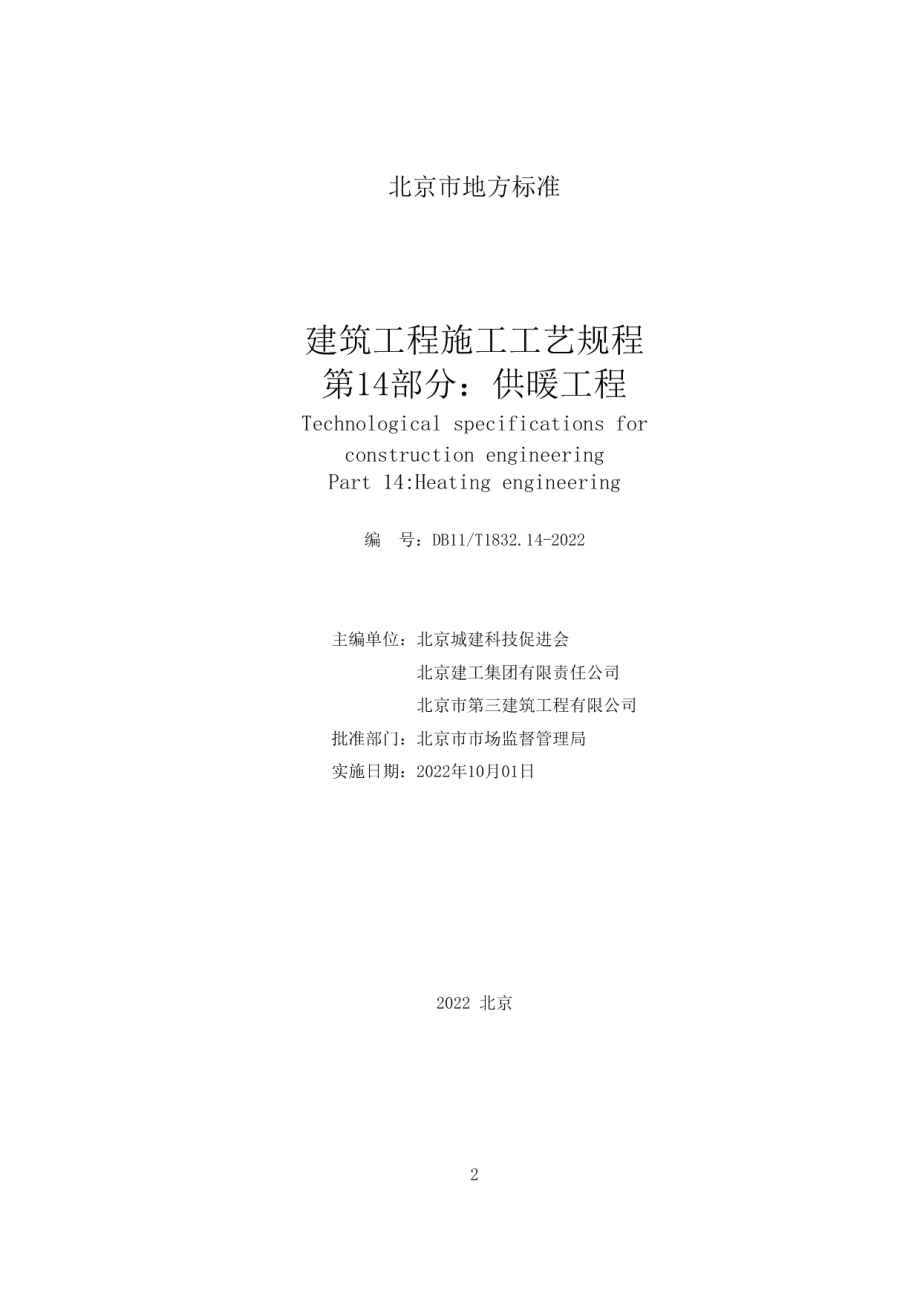 北京市地方标准

建筑工程施工工艺规程
第14部分：供暖工程
Technological specifications for construction engineering
Part 14:Heating engineering

编　号：DB11/T1832.14-2022

主编单位：北京城建科技促进会
北京建工集团有限责任公司
北京市第三建筑工程有限公司
批准部门：北京市市场监督管理局
实施日期：2022年10月01日

2022 北京

2